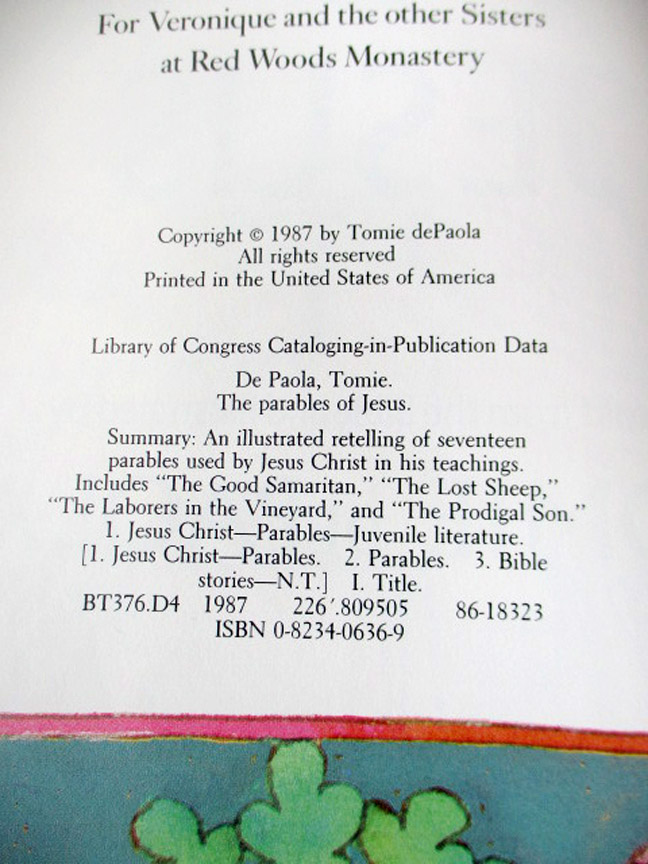 For Veronique and the other Sisters
at Red Woods Monastery

Copyright © 1987 by Tomie dePaola
All rights reserved
Printed in the United States of America

Library of Congress Cataloging-in-Publication Data

De Paola, Tomie.
The parables of Jesus.

Summary: An illustrated retelling of seventeen parables used by Jesus Christ in his teachings. Includes "The Good Samaritan," "The Lost Sheep," "The Laborers in the Vineyard," and "The Prodigal Son."
1. Jesus Christ—Parables—Juvenile literature.
[1. Jesus Christ—Parables. 2. Parables. 3. Bible stories—N.T.] I. Title.
BT376.D4 1987 226'.809505 86-18323
ISBN 0-8234-0636-9